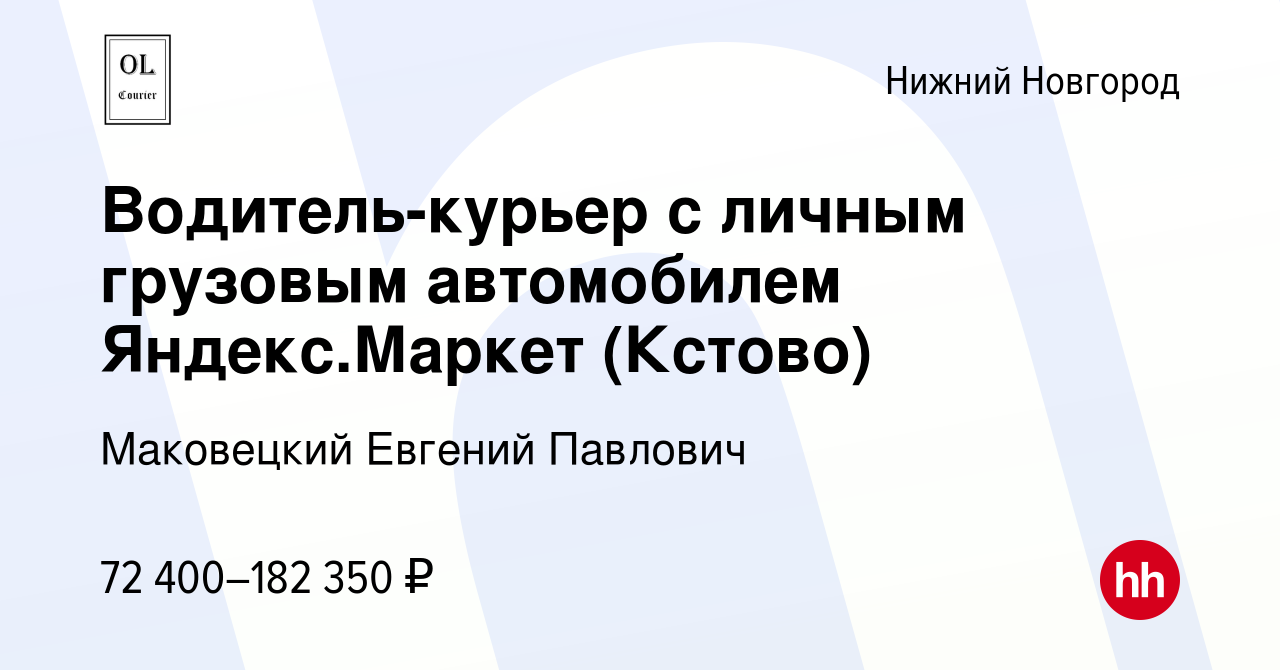 OL
Courier

Нижний Новгород

Водитель-курьер с личным грузовым автомобилем Яндекс.Маркет (Кстово)

Маковецкий Евгений Павлович

72 400–182 350 ₽

hh